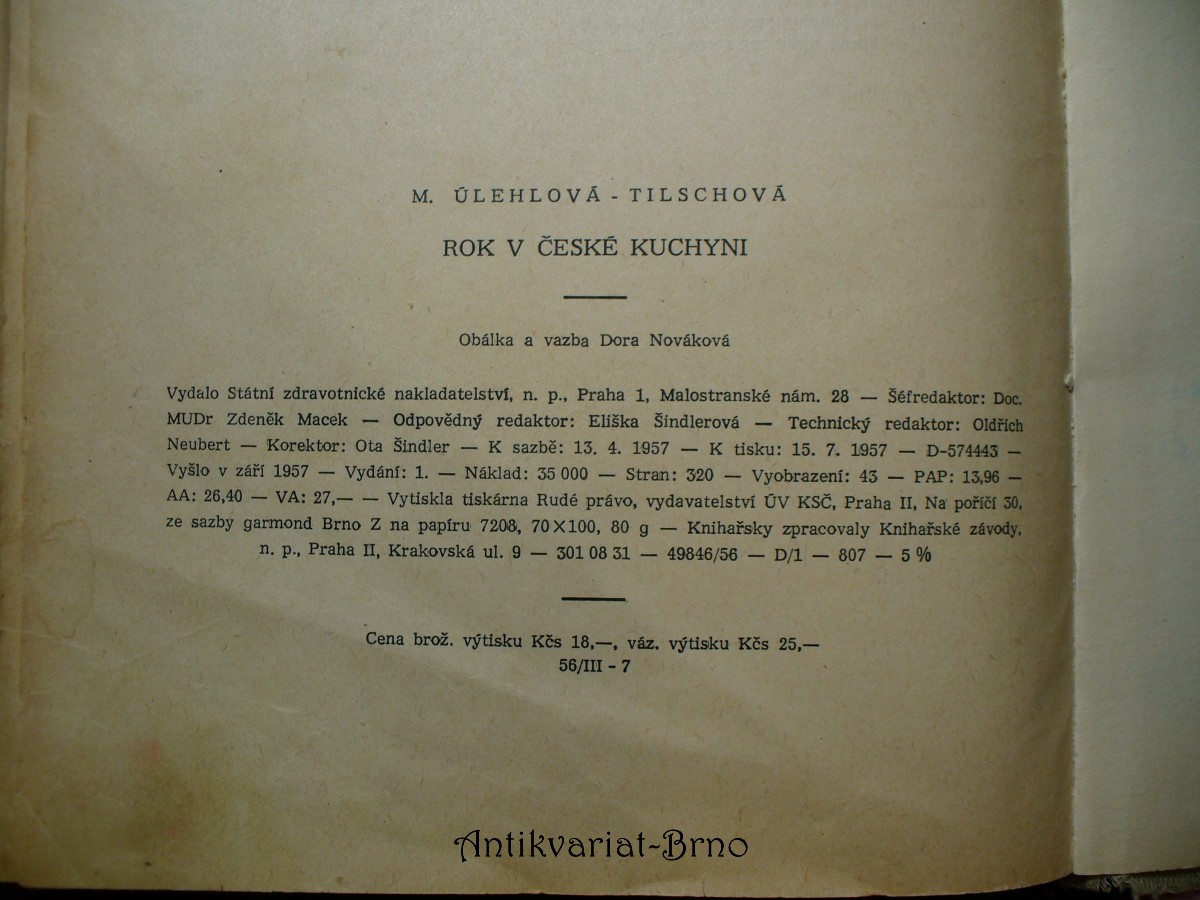 M. ÚLEHLOVÁ - TILSCHOVÁ

ROK V ČESKÉ KUCHYNI

Obálka a vazba Dora Nováková

Vydalo Státní zdravotnické nakladatelství, n. p., Praha 1, Malostranské nám. 28 — Šéfredaktor: Doc. MUDr Zdeněk Macek — Odpovědný redaktor: Eliška Šindlerová — Technický redaktor: Oldřich Neubert — Korektor: Ota Šindler — K sazbě: 13. 4. 1957 — K tisku: 15. 7. 1957 — D-574443 — Vyšlo v září 1957 — Vydání: 1. — Náklad: 35 000 — Stran: 320 — Vyobrazení: 43 — PAP: 13,96 — AA: 26,40 — VA: 27,— — Vytiskla tiskárna Rudé právo, vydavatelství ÚV KSČ, Praha II, Na poříčí 30, ze sazby garmond Brno Z na papíru 7208, 70×100, 80 g — Knihařsky zpracovaly Knihařské závody, n. p., Praha II, Krakovská ul. 9 — 301 08 31 — 49846/56 — D/1 — 807 — 5 %

Cena brož. výtisku Kčs 18,—, váz. výtisku Kčs 25,—
56/III - 7

Antikvariat-Brno